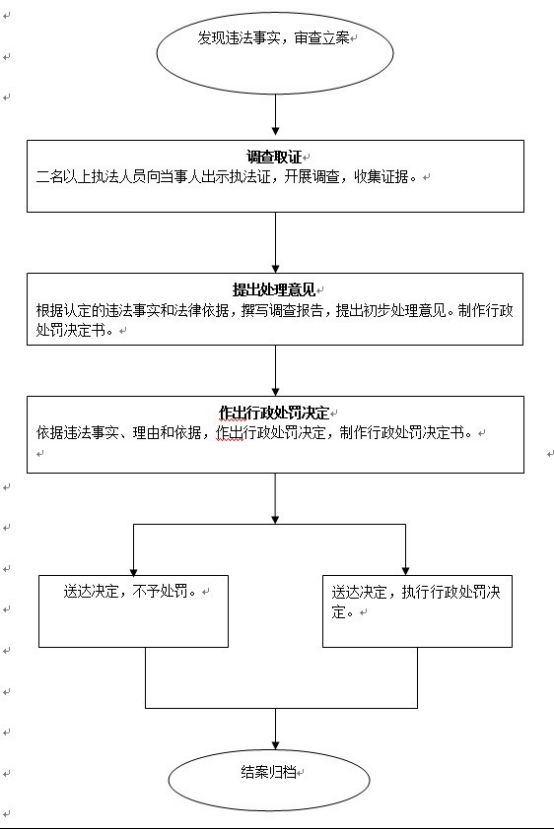 发现违法事实，审查立案

调查取证
二名以上执法人员向当事人出示执法证，开展调查，收集证据。

提出处理意见
根据认定的违法事实和法律依据，撰写调查报告，提出初步处理意见。制作行政处罚决定书。

作出行政处罚决定
依据违法事实、理由和依据，作出行政处罚决定，制作行政处罚决定书。

送达决定，不予处罚。

送达决定，执行行政处罚决定。

结案归档